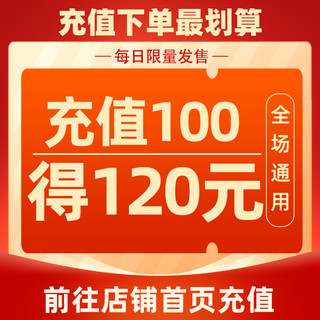 充值下单最划算

— 每日限量发售 —

充值100

得120元

全场通用

前往店铺首页充值